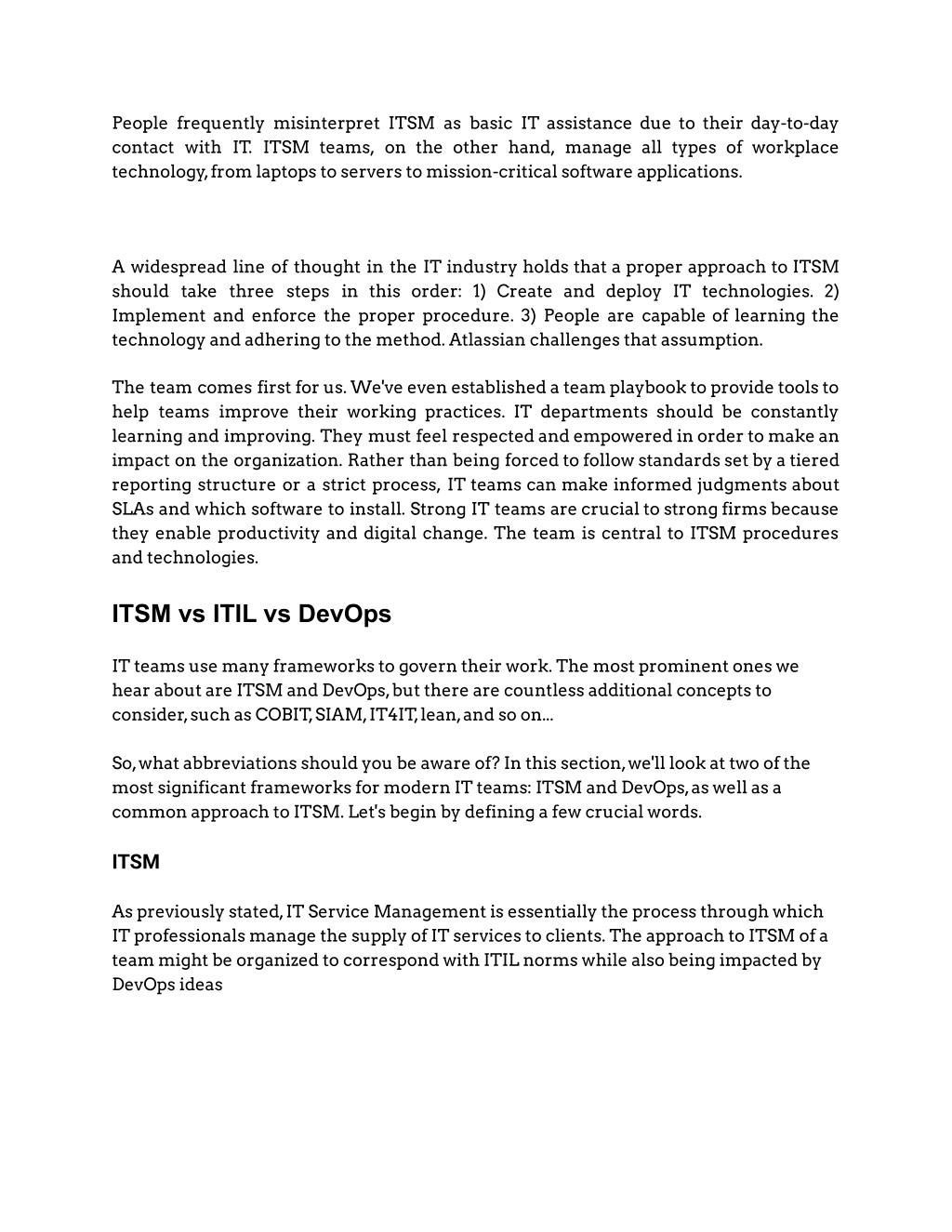 People frequently misinterpret ITSM as basic IT assistance due to their day-to-day contact with IT. ITSM teams, on the other hand, manage all types of workplace technology, from laptops to servers to mission-critical software applications.

A widespread line of thought in the IT industry holds that a proper approach to ITSM should take three steps in this order: 1) Create and deploy IT technologies. 2) Implement and enforce the proper procedure. 3) People are capable of learning the technology and adhering to the method. Atlassian challenges that assumption.

The team comes first for us. We've even established a team playbook to provide tools to help teams improve their working practices. IT departments should be constantly learning and improving. They must feel respected and empowered in order to make an impact on the organization. Rather than being forced to follow standards set by a tiered reporting structure or a strict process, IT teams can make informed judgments about SLAs and which software to install. Strong IT teams are crucial to strong firms because they enable productivity and digital change. The team is central to ITSM procedures and technologies.

ITSM vs ITIL vs DevOps

IT teams use many frameworks to govern their work. The most prominent ones we hear about are ITSM and DevOps, but there are countless additional concepts to consider, such as COBIT, SIAM, IT4IT, lean, and so on...

So, what abbreviations should you be aware of? In this section, we'll look at two of the most significant frameworks for modern IT teams: ITSM and DevOps, as well as a common approach to ITSM. Let's begin by defining a few crucial words.

ITSM

As previously stated, IT Service Management is essentially the process through which IT professionals manage the supply of IT services to clients. The approach to ITSM of a team might be organized to correspond with ITIL norms while also being impacted by DevOps ideas